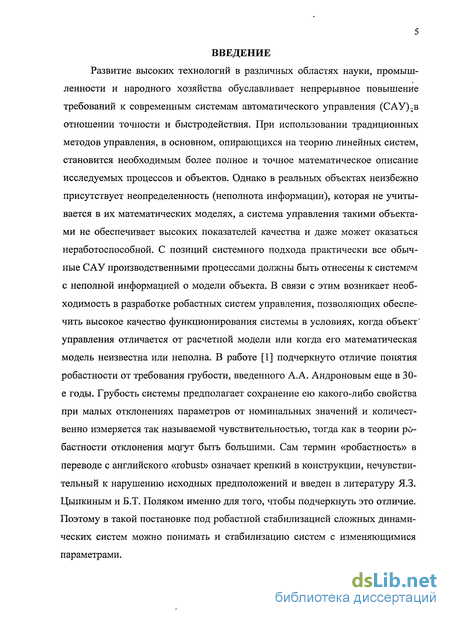 5

ВВЕДЕНИЕ

Развитие высоких технологий в различных областях науки, промышленности и народного хозяйства обуславливает непрерывное повышение требований к современным системам автоматического управления (САУ) в отношении точности и быстродействия. При использовании традиционных методов управления, в основном, опирающихся на теорию линейных систем, становится необходимым более полное и точное математическое описание исследуемых процессов и объектов. Однако в реальных объектах неизбежно присутствует неопределенность (неполнота информации), которая не учитывается в их математических моделях, а система управления такими объектами не обеспечивает высоких показателей качества и даже может оказаться неработоспособной. С позиций системного подхода практически все обычные САУ производственными процессами должны быть отнесены к системам с неполной информацией о модели объекта. В связи с этим возникает необходимость в разработке робастных систем управления, позволяющих обеспечить высокое качество функционирования системы в условиях, когда объект управления отличается от расчетной модели или когда его математическая модель неизвестна или неполна. В работе [1] подчеркнуто отличие понятия робастности от требования грубости, введенного А.А. Андроновым еще в 30-е годы. Грубость системы предполагает сохранение ею какого-либо свойства при малых отклонениях параметров от номинальных значений и количественно измеряется так называемой чувствительностью, тогда как в теории робастности отклонения могут быть большими. Сам термин «робастность» в переводе с английского «robust» означает крепкий в конструкции, нечувствительный к нарушению исходных предположений и введен в литературу Я.З. Цыпкиным и Б.Т. Поляком именно для того, чтобы подчеркнуть это отличие. Поэтому в такой постановке под робастной стабилизацией сложных динамических систем можно понимать и стабилизацию систем с изменяющимися параметрами.

dsLib.net
библиотека диссертаций